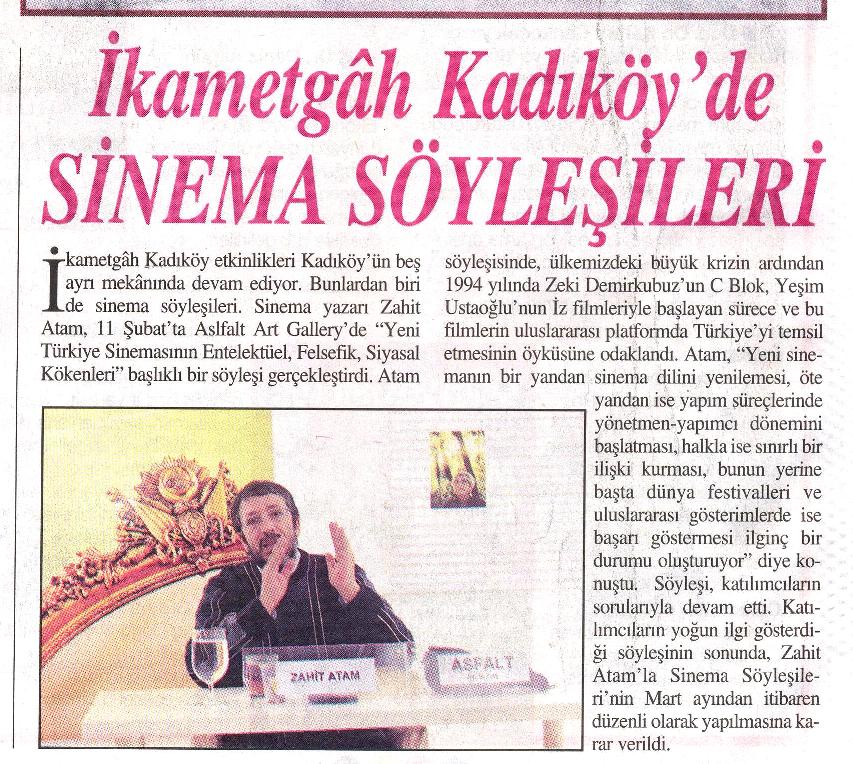 İkametgâh Kadıköy'de
SİNEMA SÖYLEŞİLERİ

İkametgâh Kadıköy etkinlikleri Kadıköy'ün beş ayrı mekânında devam ediyor. Bunlardan biri de sinema söyleşileri. Sinema yazarı Zahit Atam, 11 Şubat'ta Aslfalt Art Gallery'de "Yeni Türkiye Sinemasının Entelektüel, Felsefik, Siyasal Kökenleri" başlıklı bir söyleşi gerçekleştirdi. Atam söyleşisinde, ülkemizdeki büyük krizin ardından 1994 yılında Zeki Demirkubuz'un C Blok, Yeşim Ustaoğlu'nun İz filmleriyle başlayan sürece ve bu filmlerin uluslararası platformda Türkiye'yi temsil etmesinin öyküsüne odaklandı. Atam, "Yeni sinemanın bir yandan sinema dilini yenilemesi, öte yandan ise yapım süreçlerinde yönetmen-yapımcı dönemini başlatması, halkla ise sınırlı bir ilişki kurması, bunun yerine başta dünya festivalleri ve uluslararası gösterimlerde ise başarı göstermesi ilginç bir durumu oluşturuyor" diye konuştu. Söyleşi, katılımcıların sorularıyla devam etti. Katılımcıların yoğun ilgi gösterdiği söyleşinin sonunda, Zahit Atam'la Sinema Söyleşileri'nin Mart ayından itibaren düzenli olarak yapılmasına karar verildi.

ZAHİT ATAM

ASFALT